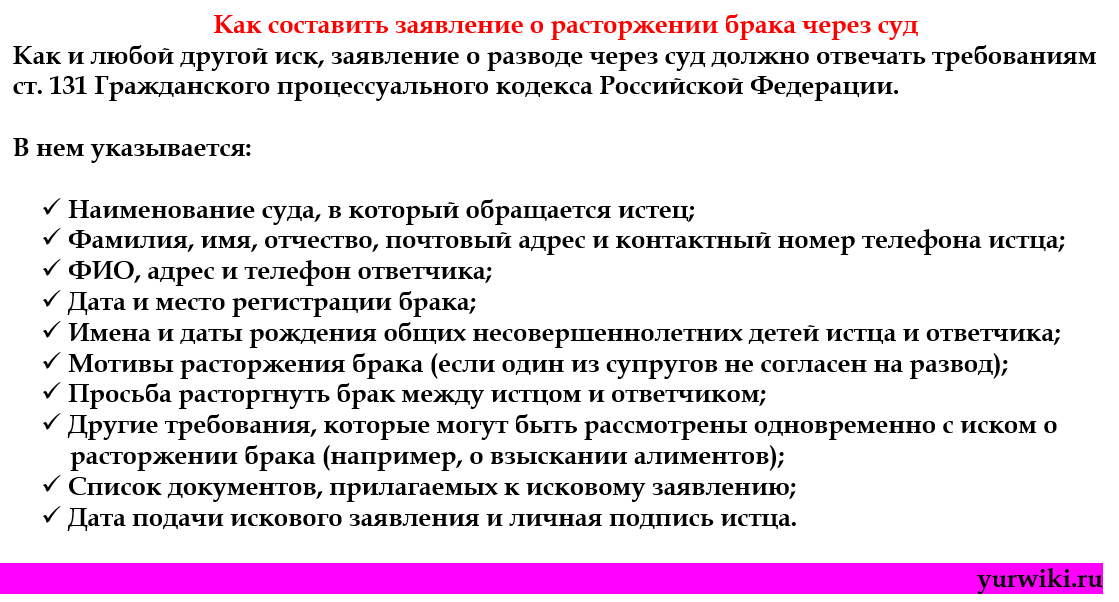 Как составить заявление о расторжении брака через суд

Как и любой другой иск, заявление о разводе через суд должно отвечать требованиям ст. 131 Гражданского процессуального кодекса Российской Федерации.

В нем указывается:

✓ Наименование суда, в который обращается истец;
✓ Фамилия, имя, отчество, почтовый адрес и контактный номер телефона истца;
✓ ФИО, адрес и телефон ответчика;
✓ Дата и место регистрации брака;
✓ Имена и даты рождения общих несовершеннолетних детей истца и ответчика;
✓ Мотивы расторжения брака (если один из супругов не согласен на развод);
✓ Просьба расторгнуть брак между истцом и ответчиком;
✓ Другие требования, которые могут быть рассмотрены одновременно с иском о расторжении брака (например, о взыскании алиментов);
✓ Список документов, прилагаемых к исковому заявлению;
✓ Дата подачи искового заявления и личная подпись истца.

yurwiki.ru